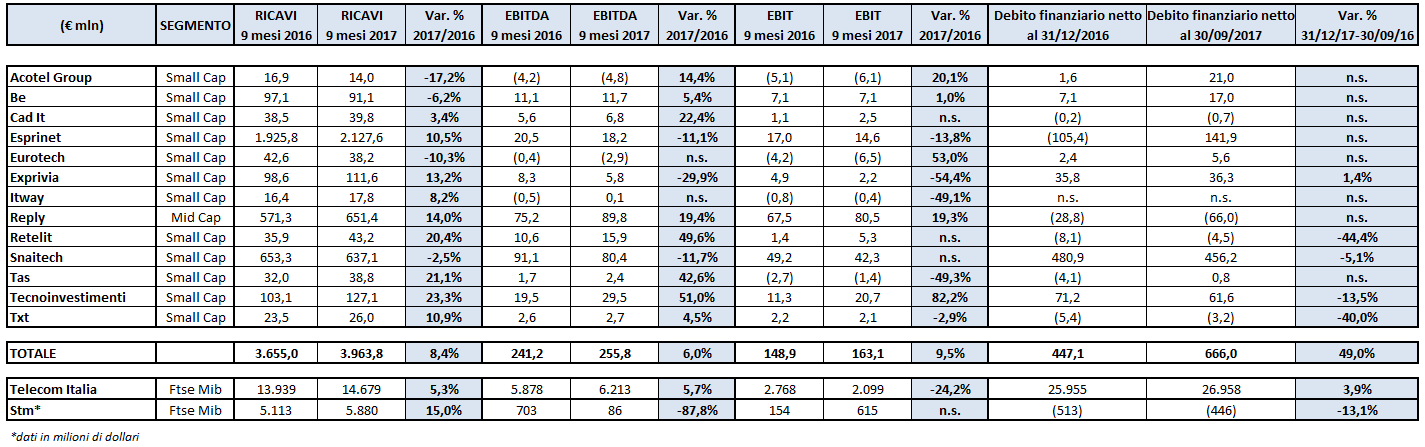 | (€ mln) | SEGMENTO | RICAVI 9 mesi 2016 | RICAVI 9 mesi 2017 | Var. % 2017/2016 | EBITDA 9 mesi 2016 | EBITDA 9 mesi 2017 | Var. % 2017/2016 | EBIT 9 mesi 2016 | EBIT 9 mesi 2017 | Var. % 2017/2016 | Debito finanziario netto al 31/12/2016 | Debito finanziario netto al 30/09/2017 | Var. % 31/12/17-30/09/16 |
|---|---|---|---|---|---|---|---|---|---|---|---|---|---|
| Acotel Group | Small Cap | 16,9 | 14,0 | -17,2% | (4,2) | (4,8) | 14,4% | (5,1) | (6,1) | 20,1% | 1,6 | 21,0 | n.s. |
| Be | Small Cap | 97,1 | 91,1 | -6,2% | 11,1 | 11,7 | 5,4% | 7,1 | 7,1 | 1,0% | 7,1 | 17,0 | n.s. |
| Cad It | Small Cap | 38,5 | 39,8 | 3,4% | 5,6 | 6,8 | 22,4% | 1,1 | 2,5 | n.s. | (0,2) | (0,7) | n.s. |
| Esprinet | Small Cap | 1.925,8 | 2.127,6 | 10,5% | 20,5 | 18,2 | -11,1% | 17,0 | 14,6 | -13,8% | (105,4) | 141,9 | n.s. |
| Eurotech | Small Cap | 42,6 | 38,2 | -10,3% | (0,4) | (2,9) | n.s. | (4,2) | (6,5) | 53,0% | 2,4 | 5,6 | n.s. |
| Exprivia | Small Cap | 98,6 | 111,6 | 13,2% | 8,3 | 5,8 | -29,9% | 4,9 | 2,2 | -54,4% | 35,8 | 36,3 | 1,4% |
| Itway | Small Cap | 16,4 | 17,8 | 8,2% | (0,5) | 0,1 | n.s. | (0,8) | (0,4) | -49,1% | n.s. | n.s. | n.s. |
| Reply | Mid Cap | 571,3 | 651,4 | 14,0% | 75,2 | 89,8 | 19,4% | 67,5 | 80,5 | 19,3% | (28,8) | (66,0) | n.s. |
| Retelit | Small Cap | 35,9 | 43,2 | 20,4% | 10,6 | 15,9 | 49,6% | 1,4 | 5,3 | n.s. | (8,1) | (4,5) | -44,4% |
| Snaitech | Small Cap | 653,3 | 637,1 | -2,5% | 91,1 | 80,4 | -11,7% | 49,2 | 42,3 | n.s. | 480,9 | 456,2 | -5,1% |
| Tas | Small Cap | 32,0 | 38,8 | 21,1% | 1,7 | 2,4 | 42,6% | (2,7) | (1,4) | -49,3% | (4,1) | 0,8 | n.s. |
| Tecnoinvestimenti | Small Cap | 103,1 | 127,1 | 23,3% | 19,5 | 29,5 | 51,0% | 11,3 | 20,7 | 82,2% | 71,2 | 61,6 | -13,5% |
| Txt | Small Cap | 23,5 | 26,0 | 10,9% | 2,6 | 2,7 | 4,5% | 2,2 | 2,1 | -2,9% | (5,4) | (3,2) | -40,0% |
| TOTALE | | 3.655,0 | 3.963,8 | 8,4% | 241,2 | 255,8 | 6,0% | 148,9 | 163,1 | 9,5% | 447,1 | 666,0 | 49,0% |
| Telecom Italia | Ftse Mib | 13.939 | 14.679 | 5,3% | 5.878 | 6.213 | 5,7% | 2.768 | 2.099 | -24,2% | 25.955 | 26.958 | 3,9% |
| Stm* | Ftse Mib | 5.113 | 5.880 | 15,0% | 703 | 86 | -87,8% | 154 | 615 | n.s. | (513) | (446) | -13,1% |

*dati in milioni di dollari